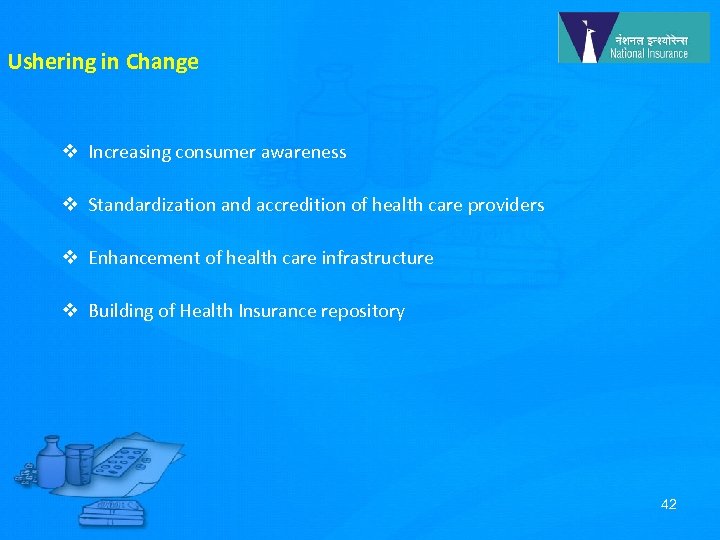 नेशनल इन्श्योरेन्स
National Insurance

Ushering in Change

❖ Increasing consumer awareness

❖ Standardization and accredition of health care providers

❖ Enhancement of health care infrastructure

❖ Building of Health Insurance repository

42